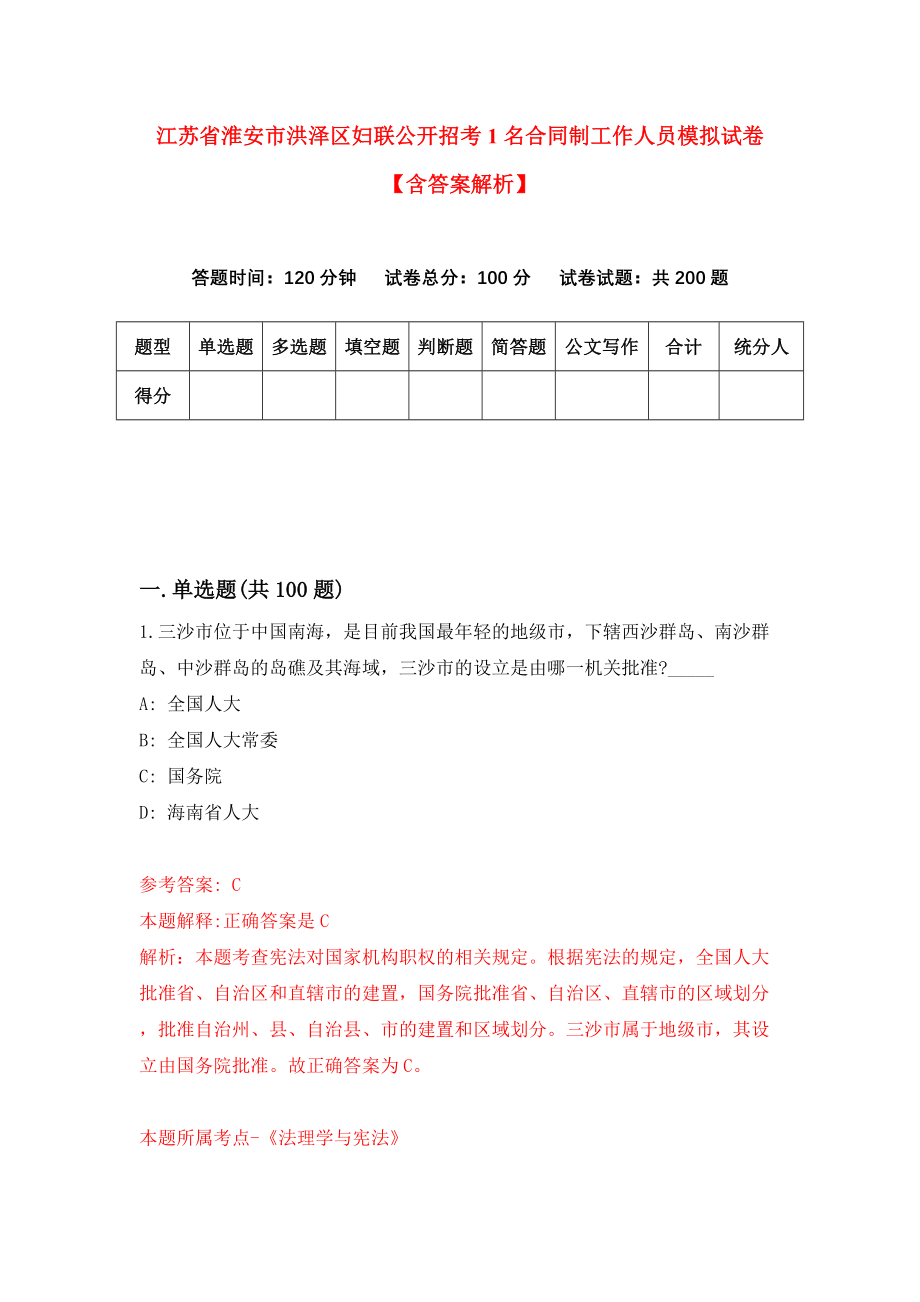 江苏省淮安市洪泽区妇联公开招考1名合同制工作人员模拟试卷【含答案解析】

答题时间：120分钟　试卷总分：100分　试卷试题：共200题

| 题型 | 单选题 | 多选题 | 填空题 | 判断题 | 简答题 | 公文写作 | 合计 | 统分人 |
|---|---|---|---|---|---|---|---|---|
| 得分 | | | | | | | | |

一.单选题(共100题)

1.三沙市位于中国南海，是目前我国最年轻的地级市，下辖西沙群岛、南沙群岛、中沙群岛的岛礁及其海域，三沙市的设立是由哪一机关批准?_____

A: 全国人大

B: 全国人大常委

C: 国务院

D: 海南省人大

参考答案: C

本题解释:正确答案是C

解析：本题考查宪法对国家机构职权的相关规定。根据宪法的规定，全国人大批准省、自治区和直辖市的建置，国务院批准省、自治区、直辖市的区域划分，批准自治州、县、自治县、市的建置和区域划分。三沙市属于地级市，其设立由国务院批准。故正确答案为C。

本题所属考点-《法理学与宪法》